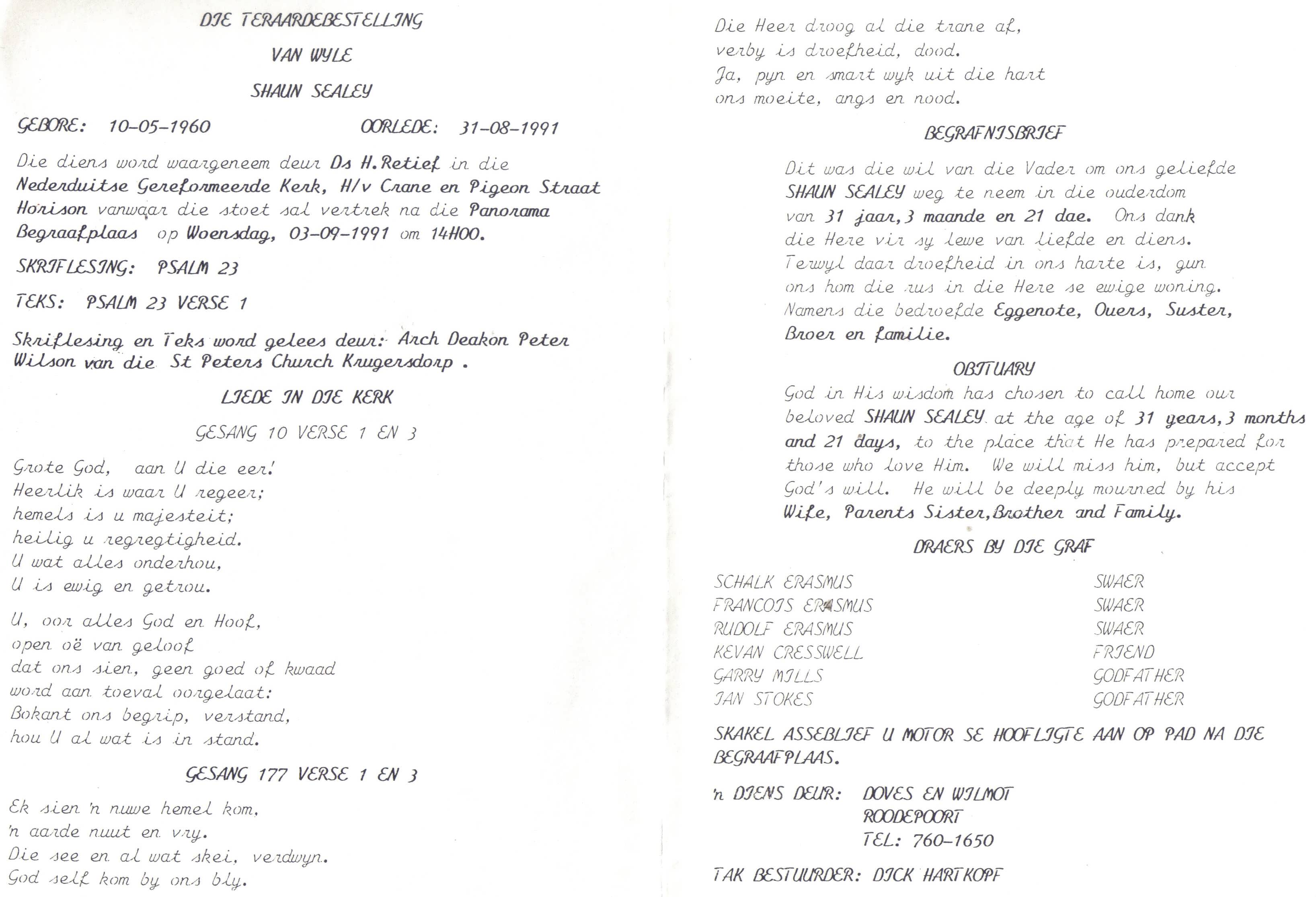 DIE TERAARDEBESTELLING

VAN WYLE

SHAUN SEALEY

GEBORE: 10-05-1960 OORLEDE: 31-08-1991

Die diens word waargeneem deur Ds H.Retief in die Nederduitse Gereformeerde Kerk, H/v Crane en Pigeon Straat Horison vanwaar die stoet sal vertrek na die Panorama Begraafplaas op Woensdag, 03-09-1991 om 14H00.

SKRIFLESING: PSALM 23

TEKS: PSALM 23 VERSE 1

Skriflesing en Teks word gelees deur: Arch Deakon Peter Wilson van die St Peters Church Krugersdorp .

LIEDE IN DIE KERK

GESANG 10 VERSE 1 EN 3

Grote God, aan U die eer!
Heerlik is waar U regeer;
hemels is u majesteit;
heilig u regregtigheid.
U wat alles onderhou,
U is ewig en getrou.

U, oor alles God en Hoof,
open oë van geloof
dat ons sien, geen goed of kwaad
word aan toeval oorgelaat:
Bokant ons begrip, verstand,
hou U al wat is in stand.

GESANG 177 VERSE 1 EN 3

Ek sien 'n nuwe hemel kom,
'n aarde nuut en vry.
Die see en al wat skei, verdwyn.
God self kom by ons bly.

Die Heer droog al die trane af,
verby is droefheid, dood.
Ja, pyn en smart wyk uit die hart
ons moeite, angs en nood.

BEGRAFNISBRIEF

Dit was die wil van die Vader om ons geliefde SHAUN SEALEY weg te neem in die ouderdom van 31 jaar,3 maande en 21 dae. Ons dank die Here vir sy lewe van liefde en diens. Terwyl daar droefheid in ons harte is, gun ons hom die rus in die Here se ewige woning. Namens die bedroefde Eggenote, Ouers, Suster, Broer en familie.

OBITUARY

God in His wisdom has chosen to call home our beloved SHAUN SEALEY at the age of 31 years,3 months and 21 days, to the place that He has prepared for those who love Him. We will miss him, but accept God's will. He will be deeply mourned by his Wife, Parents Sister,Brother and Family.

DRAERS BY DIE GRAF

SCHALK ERASMUS SWAER
FRANCOIS ERASMUS SWAER
RUDOLF ERASMUS SWAER
KEVAN CRESSWELL FRIEND
GARRY MILLS GODFATHER
IAN STOKES GODFATHER

SKAKEL ASSEBLIEF U MOTOR SE HOOFLIGTE AAN OP PAD NA DIE BEGRAAFPLAAS.

'n DIENS DEUR: DOVES EN WILMOT
ROODEPOORT
TEL: 760-1650

TAK BESTUURDER: DICK HARTKOPF